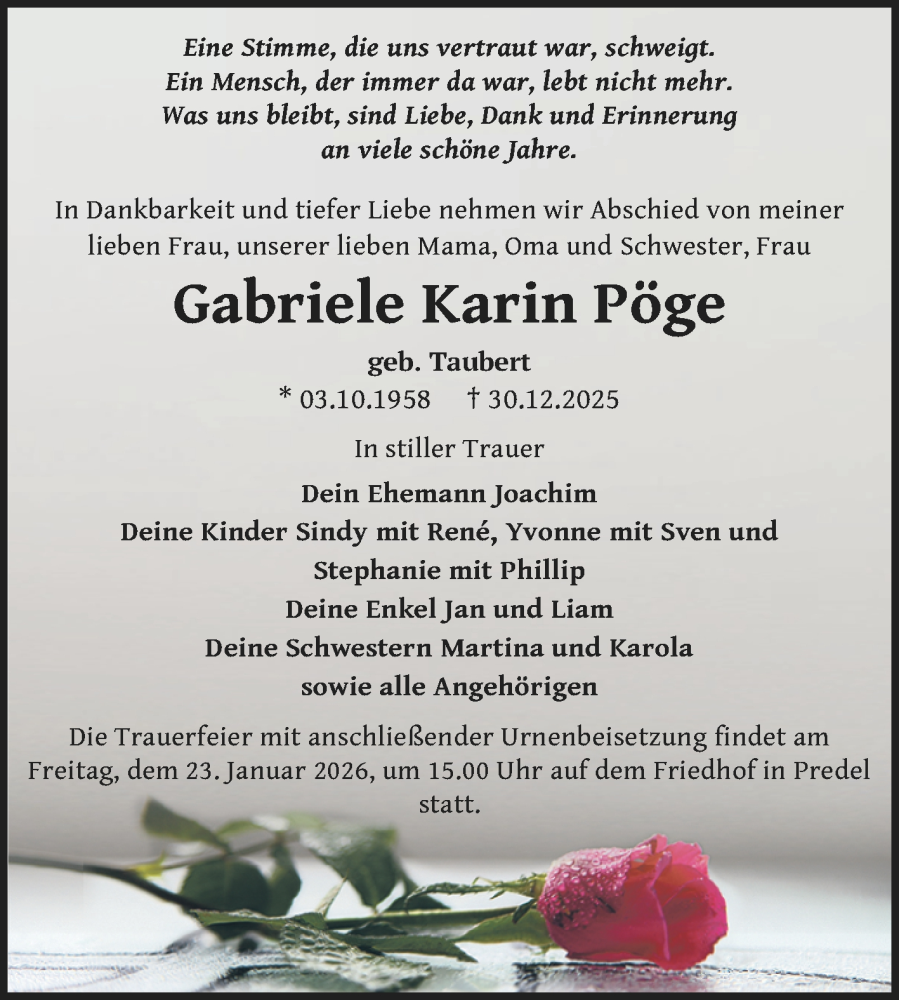 Eine Stimme, die uns vertraut war, schweigt.
Ein Mensch, der immer da war, lebt nicht mehr.
Was uns bleibt, sind Liebe, Dank und Erinnerung
an viele schöne Jahre.

In Dankbarkeit und tiefer Liebe nehmen wir Abschied von meiner lieben Frau, unserer lieben Mama, Oma und Schwester, Frau

Gabriele Karin Pöge

geb. Taubert

* 03.10.1958 † 30.12.2025

In stiller Trauer

Dein Ehemann Joachim
Deine Kinder Sindy mit René, Yvonne mit Sven und
Stephanie mit Phillip
Deine Enkel Jan und Liam
Deine Schwestern Martina und Karola
sowie alle Angehörigen

Die Trauerfeier mit anschließender Urnenbeisetzung findet am Freitag, dem 23. Januar 2026, um 15.00 Uhr auf dem Friedhof in Predel statt.